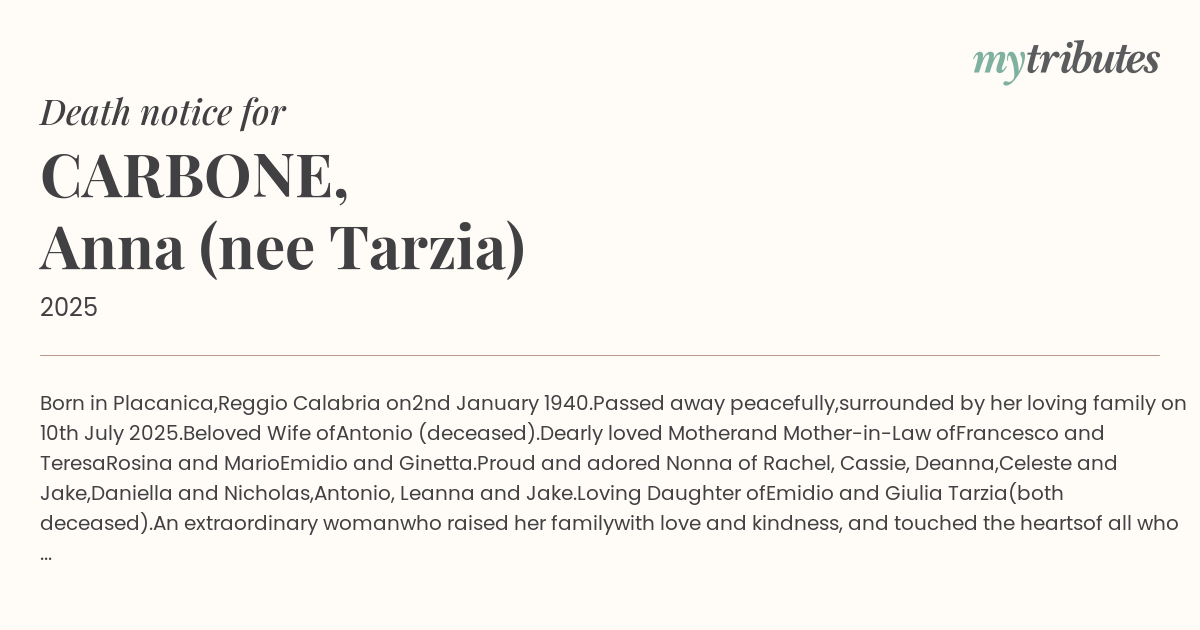 mytributes

Death notice for

CARBONE,
Anna (nee Tarzia)

2025

Born in Placanica,Reggio Calabria on2nd January 1940.Passed away peacefully,surrounded by her loving family on 10th July 2025.Beloved Wife ofAntonio (deceased).Dearly loved Motherand Mother-in-Law ofFrancesco and TeresaRosina and MarioEmidio and Ginetta.Proud and adored Nonna of Rachel, Cassie, Deanna,Celeste and Jake,Daniella and Nicholas,Antonio, Leanna and Jake.Loving Daughter ofEmidio and Giulia Tarzia(both deceased).An extraordinary womanwho raised her familywith love and kindness, and touched the heartsof all who ...